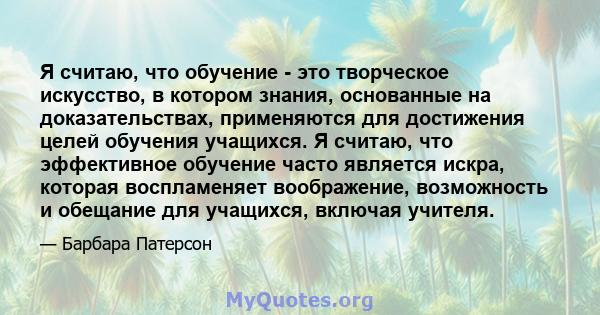 Я считаю, что обучение - это творческое искусство, в котором знания, основанные на доказательствах, применяются для достижения целей обучения учащихся. Я считаю, что эффективное обучение часто является искра, которая воспламеняет воображение, возможность и обещание для учащихся, включая учителя.

— Барбара Патерсон

MyQuotes.org